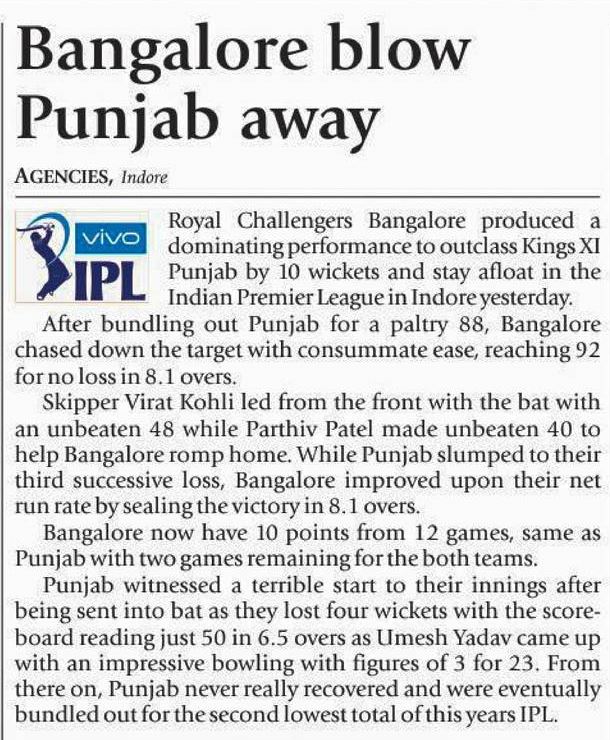 Bangalore blow Punjab away

AGENCIES, Indore

vivo IPL

Royal Challengers Bangalore produced a dominating performance to outclass Kings XI Punjab by 10 wickets and stay afloat in the Indian Premier League in Indore yesterday.

After bundling out Punjab for a paltry 88, Bangalore chased down the target with consummate ease, reaching 92 for no loss in 8.1 overs.

Skipper Virat Kohli led from the front with the bat with an unbeaten 48 while Parthiv Patel made unbeaten 40 to help Bangalore romp home. While Punjab slumped to their third successive loss, Bangalore improved upon their net run rate by sealing the victory in 8.1 overs.

Bangalore now have 10 points from 12 games, same as Punjab with two games remaining for the both teams.

Punjab witnessed a terrible start to their innings after being sent into bat as they lost four wickets with the scoreboard reading just 50 in 6.5 overs as Umesh Yadav came up with an impressive bowling with figures of 3 for 23. From there on, Punjab never really recovered and were eventually bundled out for the second lowest total of this years IPL.